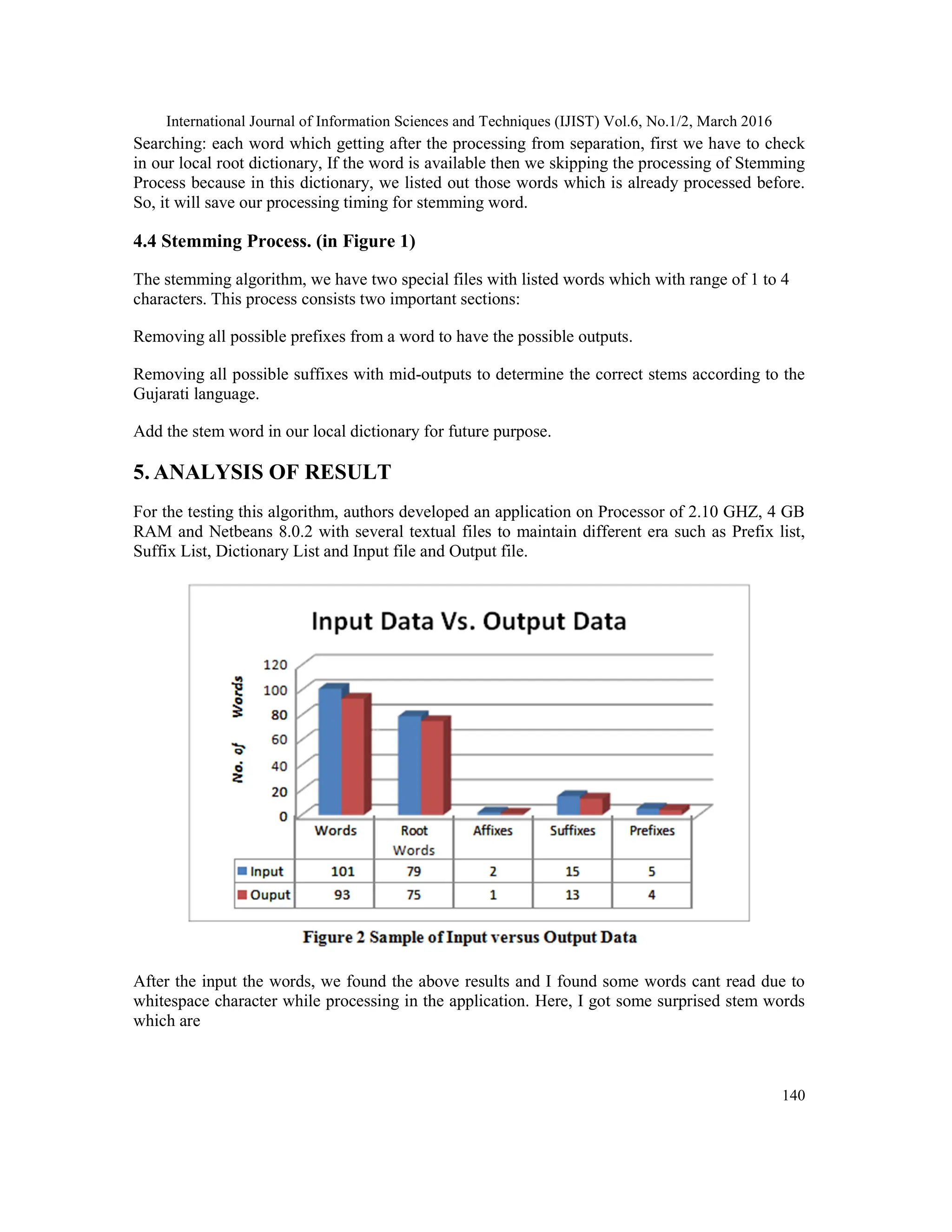 International Journal of Information Sciences and Techniques (IJIST) Vol.6, No.1/2, March 2016

Searching: each word which getting after the processing from separation, first we have to check in our local root dictionary, If the word is available then we skipping the processing of Stemming Process because in this dictionary, we listed out those words which is already processed before. So, it will save our processing timing for stemming word.

4.4 Stemming Process. (in Figure 1)

The stemming algorithm, we have two special files with listed words which with range of 1 to 4 characters. This process consists two important sections:

Removing all possible prefixes from a word to have the possible outputs.

Removing all possible suffixes with mid-outputs to determine the correct stems according to the Gujarati language.

Add the stem word in our local dictionary for future purpose.

5. ANALYSIS OF RESULT

For the testing this algorithm, authors developed an application on Processor of 2.10 GHZ, 4 GB RAM and Netbeans 8.0.2 with several textual files to maintain different era such as Prefix list, Suffix List, Dictionary List and Input file and Output file.

Input Data Vs. Output Data

No. of Words

120
100
80
60
40
20
0

| | Words | Root Words | Affixes | Suffixes | Prefixes |
|---|---|---|---|---|---|
| Input | 101 | 79 | 2 | 15 | 5 |
| Ouput | 93 | 75 | 1 | 13 | 4 |

Figure 2 Sample of Input versus Output Data

After the input the words, we found the above results and I found some words cant read due to whitespace character while processing in the application. Here, I got some surprised stem words which are

140